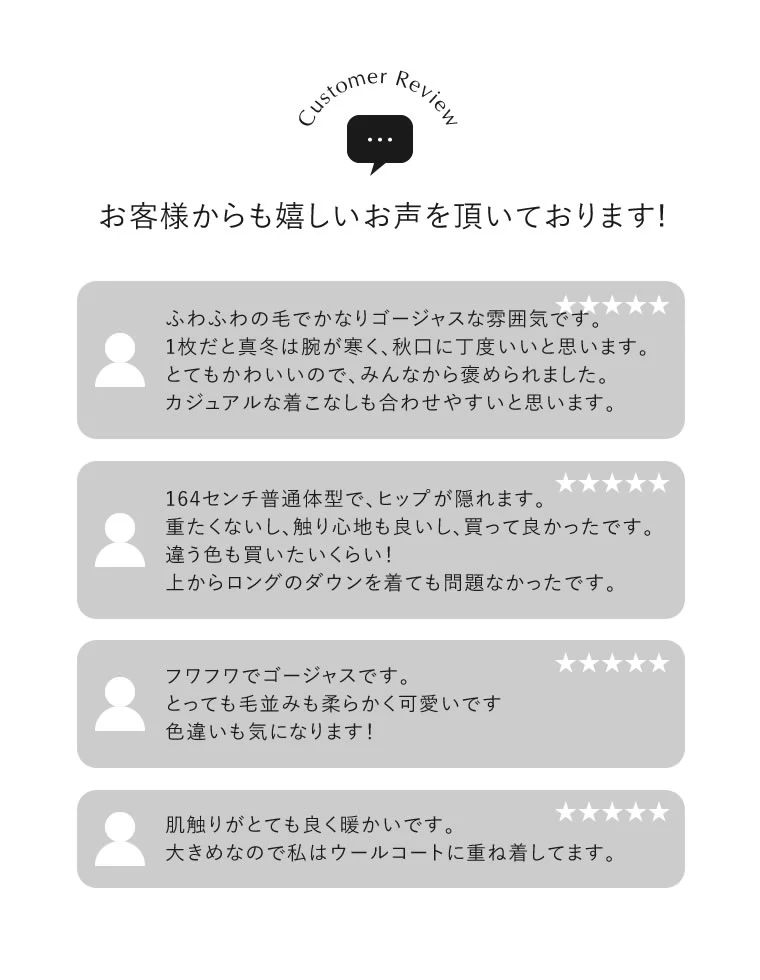 Customer Review

...

お客様からも嬉しいお声を頂いております!

★★★★★

ふわふわの毛でかなりゴージャスな雰囲気です。
1枚だと真冬は腕が寒く、秋口に丁度いいと思います。
とてもかわいいので、みんなから褒められました。
カジュアルな着こなしも合わせやすいと思います。

★★★★★

164センチ普通体型で、ヒップが隠れます。
重たくないし、触り心地も良いし、買って良かったです。
違う色も買いたいくらい!
上からロングのダウンを着ても問題なかったです。

★★★★★

フワフワでゴージャスです。
とっても毛並みも柔らかく可愛いです
色違いも気になります!

★★★★★

肌触りがとても良く暖かいです。
大きめなので私はウールコートに重ね着してます。